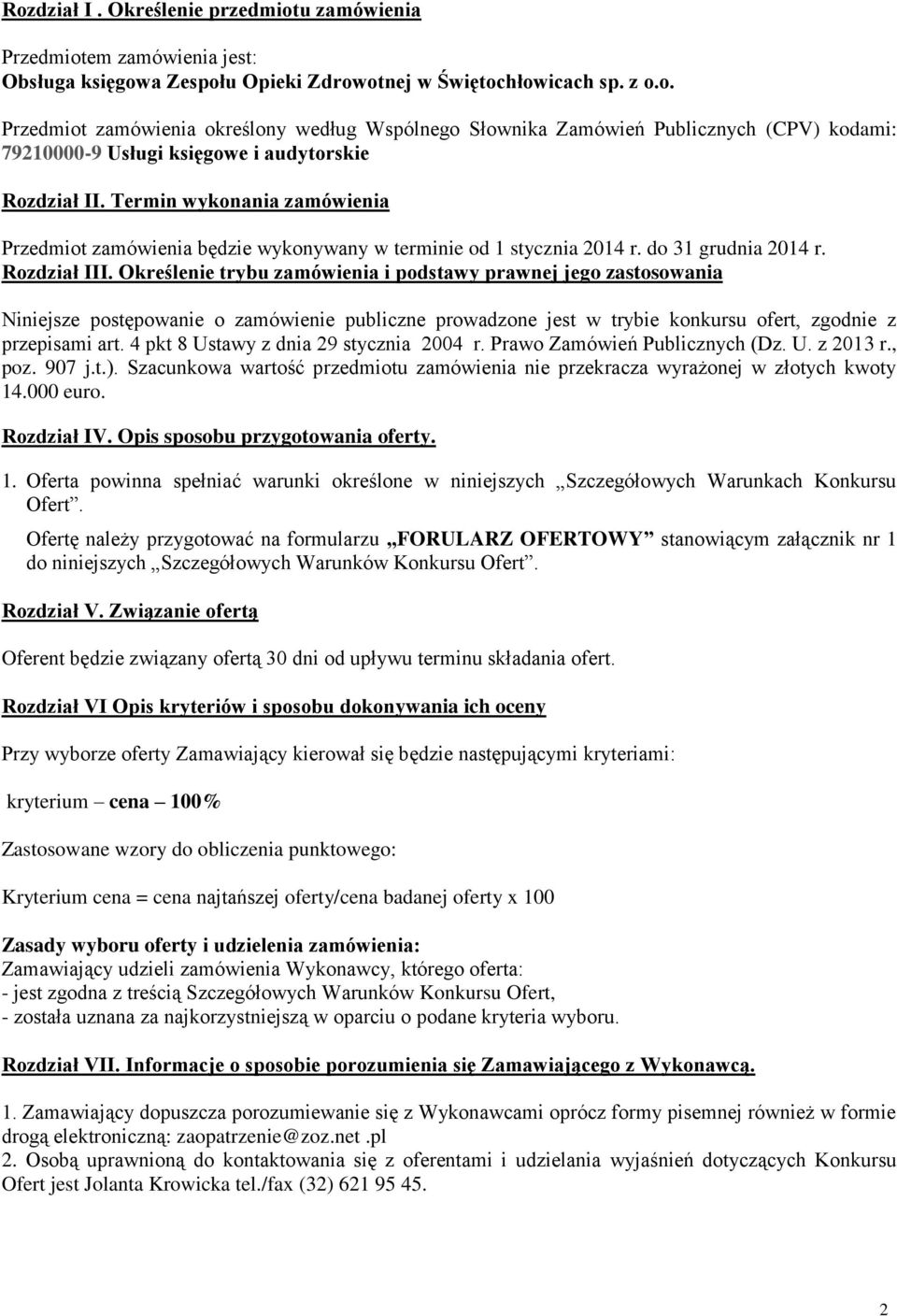 Rozdział I . Określenie przedmiotu zamówienia

Przedmiotem zamówienia jest:
Obsługa księgowa Zespołu Opieki Zdrowotnej w Świętochłowicach sp. z o.o.

Przedmiot zamówienia określony według Wspólnego Słownika Zamówień Publicznych (CPV) kodami: 79210000-9 Usługi księgowe i audytorskie

Rozdział II. Termin wykonania zamówienia

Przedmiot zamówienia będzie wykonywany w terminie od 1 stycznia 2014 r. do 31 grudnia 2014 r.
Rozdział III. Określenie trybu zamówienia i podstawy prawnej jego zastosowania

Niniejsze postępowanie o zamówienie publiczne prowadzone jest w trybie konkursu ofert, zgodnie z przepisami art. 4 pkt 8 Ustawy z dnia 29 stycznia 2004 r. Prawo Zamówień Publicznych (Dz. U. z 2013 r., poz. 907 j.t.). Szacunkowa wartość przedmiotu zamówienia nie przekracza wyrażonej w złotych kwoty 14.000 euro.

Rozdział IV. Opis sposobu przygotowania oferty.

1. Oferta powinna spełniać warunki określone w niniejszych „Szczegółowych Warunkach Konkursu Ofert”.

Ofertę należy przygotować na formularzu „FORULARZ OFERTOWY” stanowiącym załącznik nr 1 do niniejszych „Szczegółowych Warunków Konkursu Ofert”.

Rozdział V. Związanie ofertą

Oferent będzie związany ofertą 30 dni od upływu terminu składania ofert.

Rozdział VI Opis kryteriów i sposobu dokonywania ich oceny

Przy wyborze oferty Zamawiający kierował się będzie następującymi kryteriami:

kryterium – cena – 100%

Zastosowane wzory do obliczenia punktowego:

Kryterium cena = cena najtańszej oferty/cena badanej oferty x 100

Zasady wyboru oferty i udzielenia zamówienia:
Zamawiający udzieli zamówienia Wykonawcy, którego oferta:
- jest zgodna z treścią Szczegółowych Warunków Konkursu Ofert,
- została uznana za najkorzystniejszą w oparciu o podane kryteria wyboru.

Rozdział VII. Informacje o sposobie porozumienia się Zamawiającego z Wykonawcą.

1. Zamawiający dopuszcza porozumiewanie się z Wykonawcami oprócz formy pisemnej również w formie drogą elektroniczną: zaopatrzenie@zoz.net .pl
2. Osobą uprawnioną do kontaktowania się z oferentami i udzielania wyjaśnień dotyczących Konkursu Ofert jest Jolanta Krowicka tel./fax (32) 621 95 45.

2